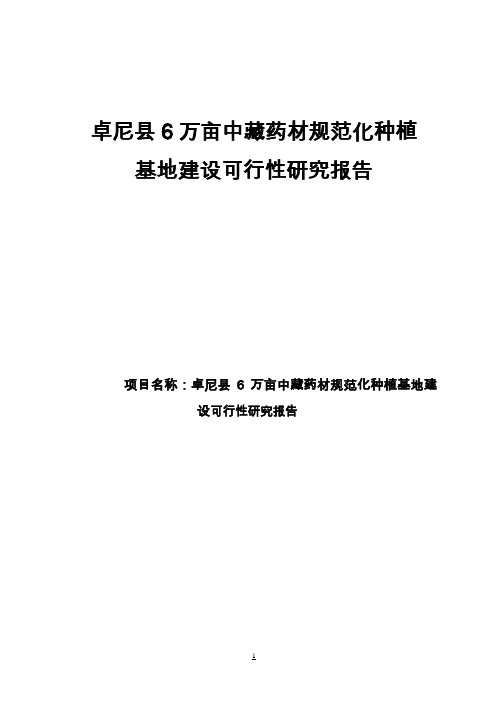 卓尼县 6 万亩中藏药材规范化种植基地建设可行性研究报告

项目名称：卓尼县 6 万亩中藏药材规范化种植基地建设可行性研究报告

1